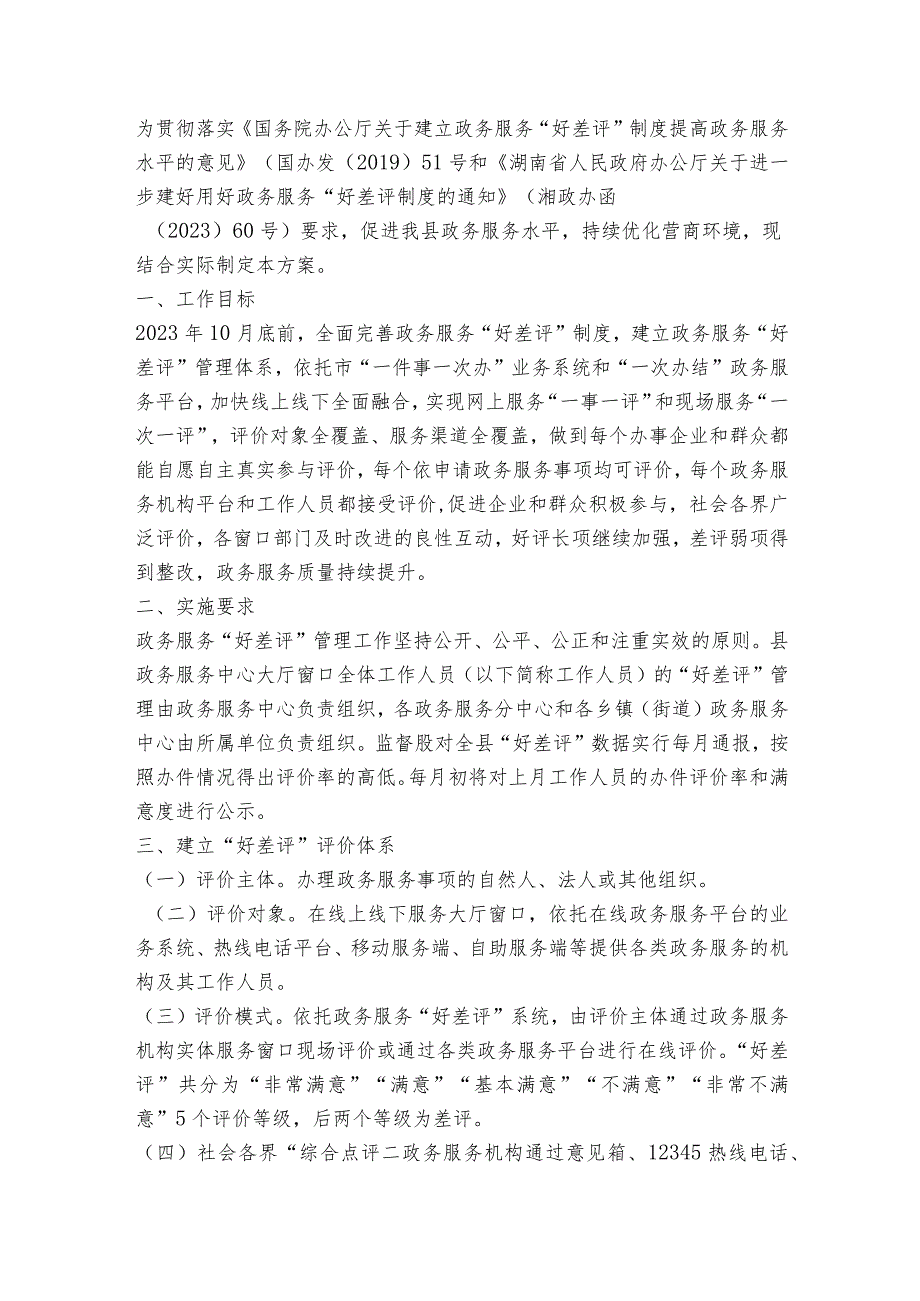 为贯彻落实《国务院办公厅关于建立政务服务“好差评”制度提高政务服务水平的意见》（国办发（2019）51号和《湖南省人民政府办公厅关于进一步建好用好政务服务“好差评制度的通知》（湘政办函（2023）60号）要求，促进我县政务服务水平，持续优化营商环境，现结合实际制定本方案。

一、工作目标

2023年10月底前，全面完善政务服务“好差评”制度，建立政务服务“好差评”管理体系，依托市“一件事一次办”业务系统和“一次办结”政务服务平台，加快线上线下全面融合，实现网上服务“一事一评”和现场服务“一次一评”，评价对象全覆盖、服务渠道全覆盖，做到每个办事企业和群众都能自愿自主真实参与评价，每个依申请政务服务事项均可评价，每个政务服务机构平台和工作人员都接受评价,促进企业和群众积极参与，社会各界广泛评价，各窗口部门及时改进的良性互动，好评长项继续加强，差评弱项得到整改，政务服务质量持续提升。

二、实施要求

政务服务“好差评”管理工作坚持公开、公平、公正和注重实效的原则。县政务服务中心大厅窗口全体工作人员（以下简称工作人员）的“好差评”管理由政务服务中心负责组织，各政务服务分中心和各乡镇（街道）政务服务中心由所属单位负责组织。监督股对全县“好差评”数据实行每月通报，按照办件情况得出评价率的高低。每月初将对上月工作人员的办件评价率和满意度进行公示。

三、建立“好差评”评价体系

（一）评价主体。办理政务服务事项的自然人、法人或其他组织。

（二）评价对象。在线上线下服务大厅窗口，依托在线政务服务平台的业务系统、热线电话平台、移动服务端、自助服务端等提供各类政务服务的机构及其工作人员。

（三）评价模式。依托政务服务“好差评”系统，由评价主体通过政务服务机构实体服务窗口现场评价或通过各类政务服务平台进行在线评价。“好差评”共分为“非常满意”“满意”“基本满意”“不满意”“非常不满意”5个评价等级，后两个等级为差评。

（四）社会各界“综合点评二政务服务机构通过意见箱、12345热线电话、